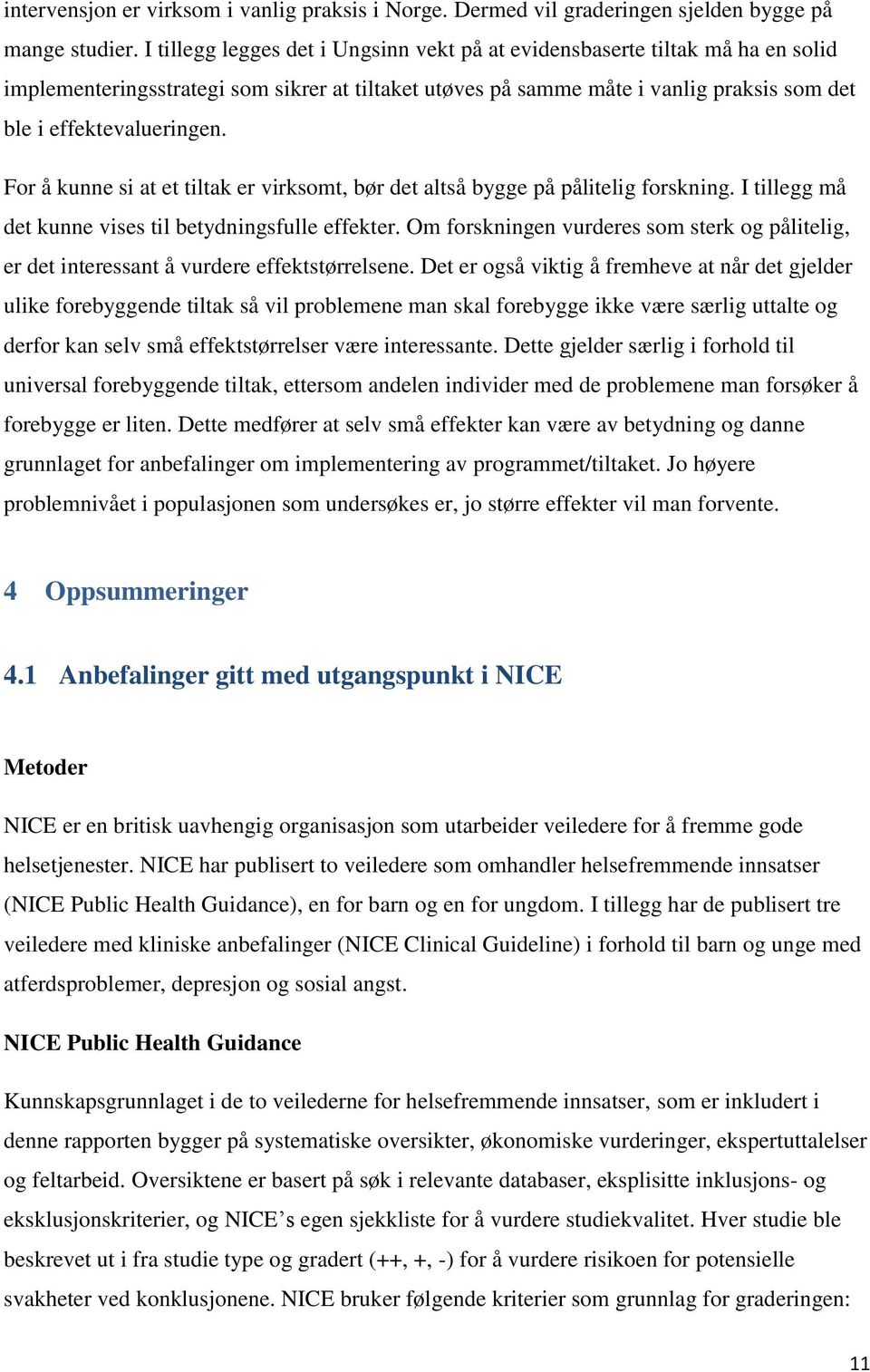 intervensjon er virksom i vanlig praksis i Norge. Dermed vil graderingen sjelden bygge på mange studier. I tillegg legges det i Ungsinn vekt på at evidensbaserte tiltak må ha en solid implementeringsstrategi som sikrer at tiltaket utøves på samme måte i vanlig praksis som det ble i effektevalueringen.

For å kunne si at et tiltak er virksomt, bør det altså bygge på pålitelig forskning. I tillegg må det kunne vises til betydningsfulle effekter. Om forskningen vurderes som sterk og pålitelig, er det interessant å vurdere effektstørrelsene. Det er også viktig å fremheve at når det gjelder ulike forebyggende tiltak så vil problemene man skal forebygge ikke være særlig uttalte og derfor kan selv små effektstørrelser være interessante. Dette gjelder særlig i forhold til universal forebyggende tiltak, ettersom andelen individer med de problemene man forsøker å forebygge er liten. Dette medfører at selv små effekter kan være av betydning og danne grunnlaget for anbefalinger om implementering av programmet/tiltaket. Jo høyere problemnivået i populasjonen som undersøkes er, jo større effekter vil man forvente.

4 Oppsummeringer

4.1 Anbefalinger gitt med utgangspunkt i NICE

Metoder

NICE er en britisk uavhengig organisasjon som utarbeider veiledere for å fremme gode helsetjenester. NICE har publisert to veiledere som omhandler helsefremmende innsatser (NICE Public Health Guidance), en for barn og en for ungdom. I tillegg har de publisert tre veiledere med kliniske anbefalinger (NICE Clinical Guideline) i forhold til barn og unge med atferdsproblemer, depresjon og sosial angst.

NICE Public Health Guidance

Kunnskapsgrunnlaget i de to veilederne for helsefremmende innsatser, som er inkludert i denne rapporten bygger på systematiske oversikter, økonomiske vurderinger, ekspertuttalelser og feltarbeid. Oversiktene er basert på søk i relevante databaser, eksplisitte inklusjons- og eksklusjonskriterier, og NICE’s egen sjekkliste for å vurdere studiekvalitet. Hver studie ble beskrevet ut i fra studie type og gradert (++, +, -) for å vurdere risikoen for potensielle svakheter ved konklusjonene. NICE bruker følgende kriterier som grunnlag for graderingen:

11